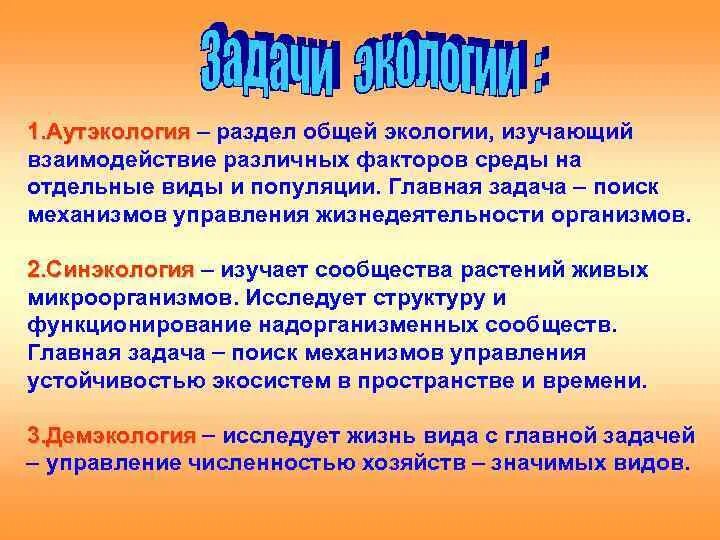 Задачи экологии :

1.Аутэкология – раздел общей экологии, изучающий взаимодействие различных факторов среды на отдельные виды и популяции. Главная задача – поиск механизмов управления жизнедеятельности организмов.

2.Синэкология – изучает сообщества растений живых микроорганизмов. Исследует структуру и функционирование надорганизменных сообществ. Главная задача – поиск механизмов управления устойчивостью экосистем в пространстве и времени.

3.Демэкология – исследует жизнь вида с главной задачей – управление численностью хозяйств – значимых видов.